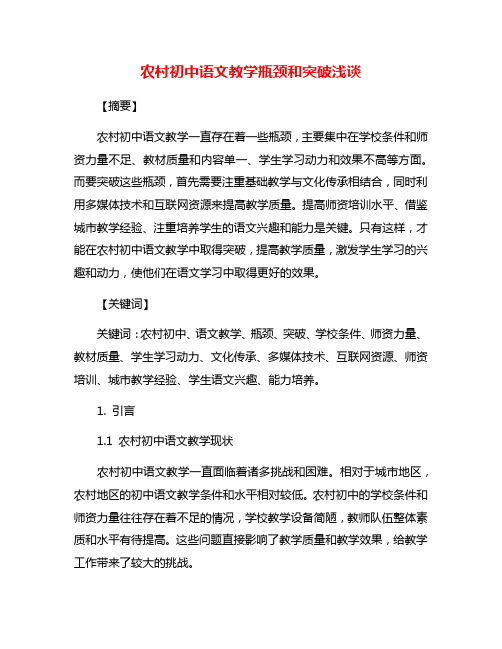 农村初中语文教学瓶颈和突破浅谈

【摘要】

农村初中语文教学一直存在着一些瓶颈，主要集中在学校条件和师资力量不足、教材质量和内容单一、学生学习动力和效果不高等方面。而要突破这些瓶颈，首先需要注重基础教学与文化传承相结合，同时利用多媒体技术和互联网资源来提高教学质量。提高师资培训水平、借鉴城市教学经验、注重培养学生的语文兴趣和能力是关键。只有这样，才能在农村初中语文教学中取得突破，提高教学质量，激发学生学习的兴趣和动力，使他们在语文学习中取得更好的效果。

【关键词】

关键词：农村初中、语文教学、瓶颈、突破、学校条件、师资力量、教材质量、学生学习动力、文化传承、多媒体技术、互联网资源、师资培训、城市教学经验、学生语文兴趣、能力培养。

1. 引言

1.1 农村初中语文教学现状

农村初中语文教学一直面临着诸多挑战和困难。相对于城市地区，农村地区的初中语文教学条件和水平相对较低。农村初中的学校条件和师资力量往往存在着不足的情况，学校教学设备简陋，教师队伍整体素质和水平有待提高。这些问题直接影响了教学质量和教学效果，给教学工作带来了较大的挑战。